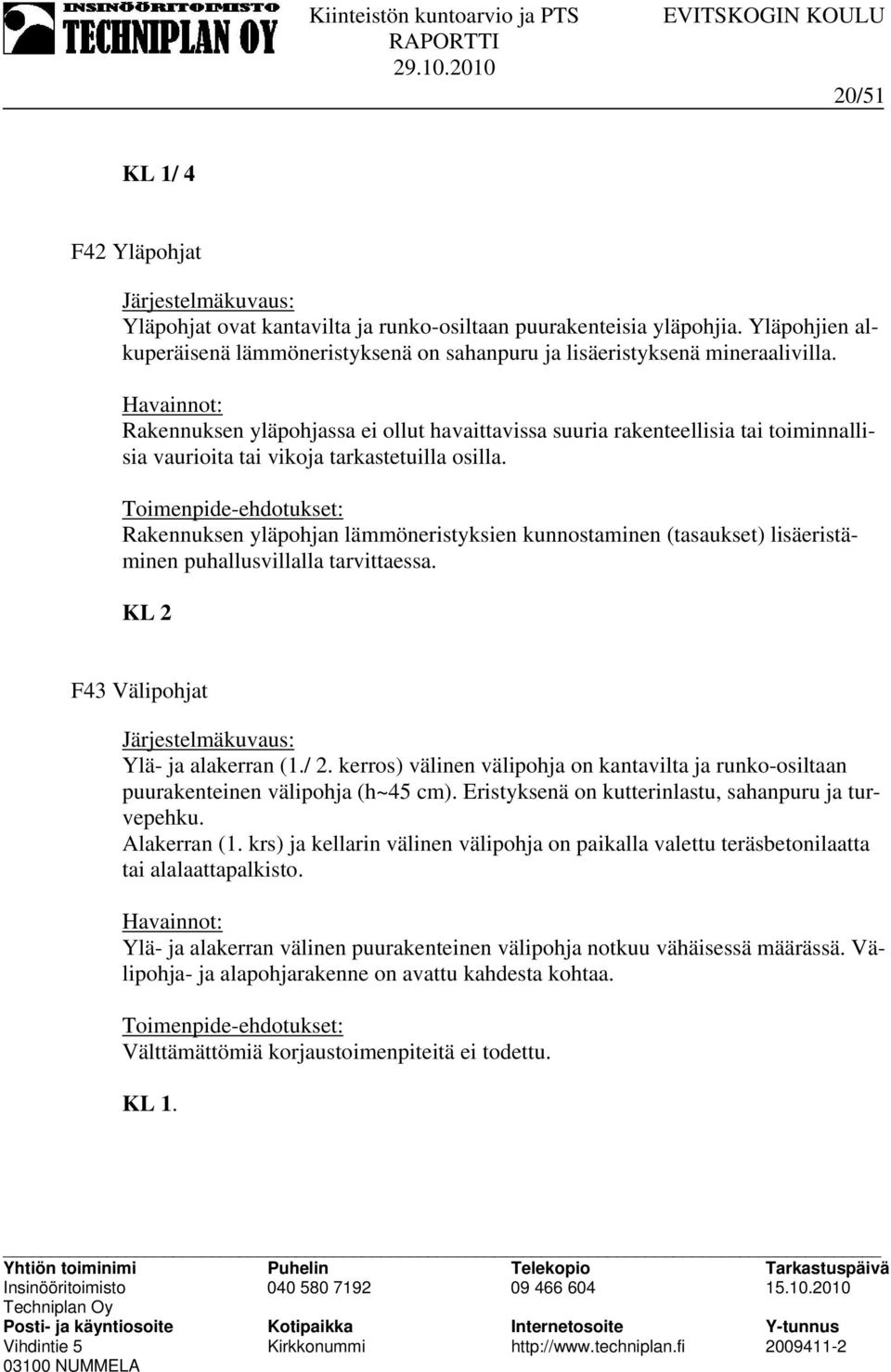 INSINÖÖRITOIMISTO
TECHNIPLAN OY

Kiinteistön kuntoarvio ja PTS
RAPORTTI
29.10.2010

EVITSKOGIN KOULU

20/51

KL 1/ 4

F42 Yläpohjat

Järjestelmäkuvaus:
Yläpohjat ovat kantavilta ja runko-osiltaan puurakenteisia yläpohjia. Yläpohjien alkuperäisenä lämmöneristyksenä on sahanpuru ja lisäeristyksenä mineraalivilla.

Havainnot:
Rakennuksen yläpohjassa ei ollut havaittavissa suuria rakenteellisia tai toiminnallisia vaurioita tai vikoja tarkastetuilla osilla.

Toimenpide-ehdotukset:
Rakennuksen yläpohjan lämmöneristyksien kunnostaminen (tasaukset) lisäeristäminen puhallusvillalla tarvittaessa.

KL 2

F43 Välipohjat

Järjestelmäkuvaus:
Ylä- ja alakerran (1./ 2. kerros) välinen välipohja on kantavilta ja runko-osiltaan puurakenteinen välipohja (h~45 cm). Eristyksenä on kutterinlastu, sahanpuru ja turvepehku.
Alakerran (1. krs) ja kellarin välinen välipohja on paikalla valettu teräsbetonilaatta tai alalaattapalkisto.

Havainnot:
Ylä- ja alakerran välinen puurakenteinen välipohja notkuu vähäisessä määrässä. Välipohja- ja alapohjarakenne on avattu kahdesta kohtaa.

Toimenpide-ehdotukset:
Välttämättömiä korjaustoimenpiteitä ei todettu.

KL 1.

| Yhtiön toiminimi | Puhelin | Telekopio | Tarkastuspäivä |
|---|---|---|---|
| Insinööritoimisto Techniplan Oy | 040 580 7192 | 09 466 604 | 15.10.2010 |
| Posti- ja käyntiosoite | Kotipaikka | Internetosoite | Y-tunnus |
| Vihdintie 5 03100 NUMMELA | Kirkkonummi | http://www.techniplan.fi | 2009411-2 |